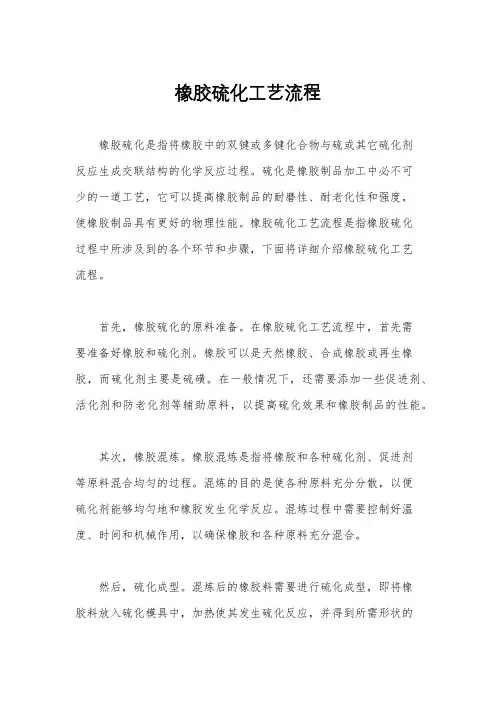 橡胶硫化工艺流程

橡胶硫化是指将橡胶中的双键或多键化合物与硫或其它硫化剂反应生成交联结构的化学反应过程。硫化是橡胶制品加工中必不可少的一道工艺，它可以提高橡胶制品的耐磨性、耐老化性和强度，使橡胶制品具有更好的物理性能。橡胶硫化工艺流程是指橡胶硫化过程中所涉及到的各个环节和步骤，下面将详细介绍橡胶硫化工艺流程。

首先，橡胶硫化的原料准备。在橡胶硫化工艺流程中，首先需要准备好橡胶和硫化剂。橡胶可以是天然橡胶、合成橡胶或再生橡胶，而硫化剂主要是硫磺。在一般情况下，还需要添加一些促进剂、活化剂和防老化剂等辅助原料，以提高硫化效果和橡胶制品的性能。

其次，橡胶混炼。橡胶混炼是指将橡胶和各种硫化剂、促进剂等原料混合均匀的过程。混炼的目的是使各种原料充分分散，以便硫化剂能够均匀地和橡胶发生化学反应。混炼过程中需要控制好温度、时间和机械作用，以确保橡胶和各种原料充分混合。

然后，硫化成型。混炼后的橡胶料需要进行硫化成型，即将橡胶料放入硫化模具中，加热使其发生硫化反应，并得到所需形状的